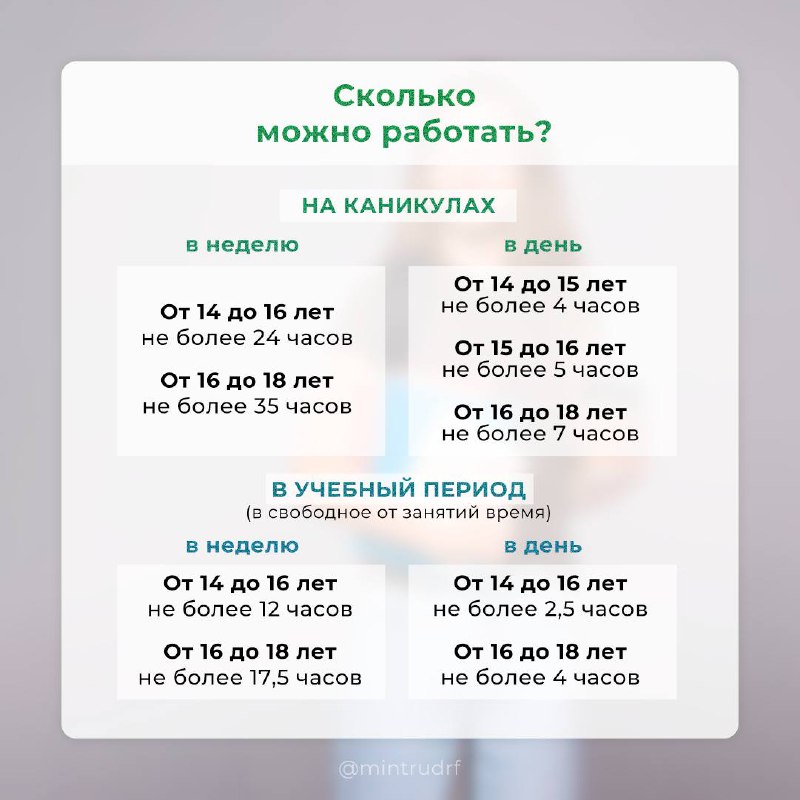 Сколько можно работать?

НА КАНИКУЛАХ

в неделю

От 14 до 16 лет
не более 24 часов

От 16 до 18 лет
не более 35 часов

в день

От 14 до 15 лет
не более 4 часов

От 15 до 16 лет
не более 5 часов

От 16 до 18 лет
не более 7 часов

В УЧЕБНЫЙ ПЕРИОД
(в свободное от занятий время)

в неделю

От 14 до 16 лет
не более 12 часов

От 16 до 18 лет
не более 17,5 часов

в день

От 14 до 16 лет
не более 2,5 часов

От 16 до 18 лет
не более 4 часов

@mintrudrf